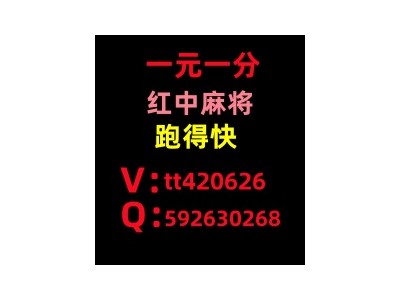 一元一分
红中麻将
跑得快

V：tt420626
Q：592630268